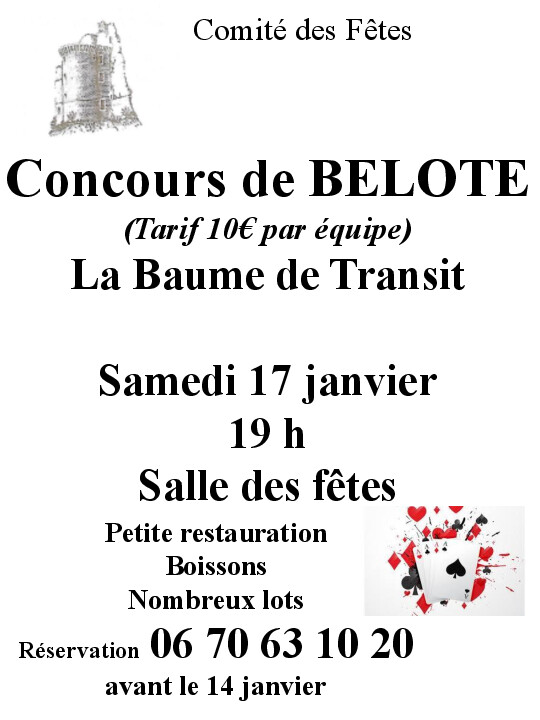 Comité des Fêtes

Concours de BELOTE

(Tarif 10€ par équipe)

La Baume de Transit

Samedi 17 janvier

19 h

Salle des fêtes

Petite restauration

Boissons

Nombreux lots

Réservation 06 70 63 10 20

avant le 14 janvier